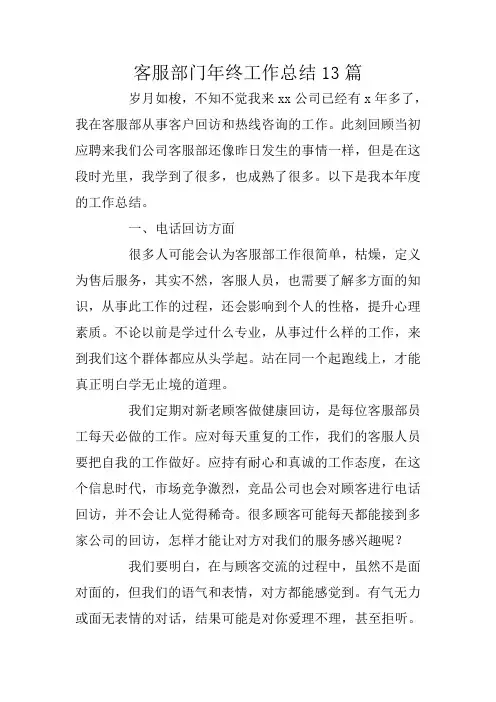 客服部门年终工作总结 13 篇

岁月如梭，不知不觉我来 xx 公司已经有 x 年多了，我在客服部从事客户回访和热线咨询的工作。此刻回顾当初应聘来我们公司客服部还像昨日发生的事情一样，但是在这段时光里，我学到了很多，也成熟了很多。以下是我本年度的工作总结。

一、电话回访方面

很多人可能会认为客服部工作很简单，枯燥，定义为售后服务，其实不然，客服人员，也需要了解多方面的知识，从事此工作的过程，还会影响到个人的性格，提升心理素质。不论以前是学过什么专业，从事过什么样的工作，来到我们这个群体都应从头学起。站在同一个起跑线上，才能真正明白学无止境的道理。

我们定期对新老顾客做健康回访，是每位客服部员工每天必做的工作。应对每天重复的工作，我们的客服人员要把自我的工作做好。应持有耐心和真诚的工作态度，在这个信息时代，市场竞争激烈，竞品公司也会对顾客进行电话回访，并不会让人觉得稀奇。很多顾客可能每天都能接到多家公司的回访，怎样才能让对方对我们的服务感兴趣呢？

我们要明白，在与顾客交流的过程中，虽然不是面对面的，但我们的语气和表情，对方都能感觉到。有气无力或面无表情的对话，结果可能是对你爱理不理，甚至拒听。